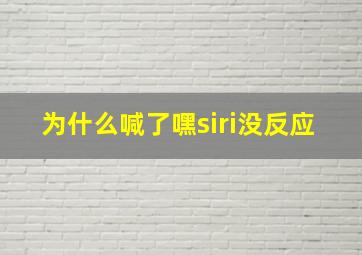 为什么喊了嘿siri没反应